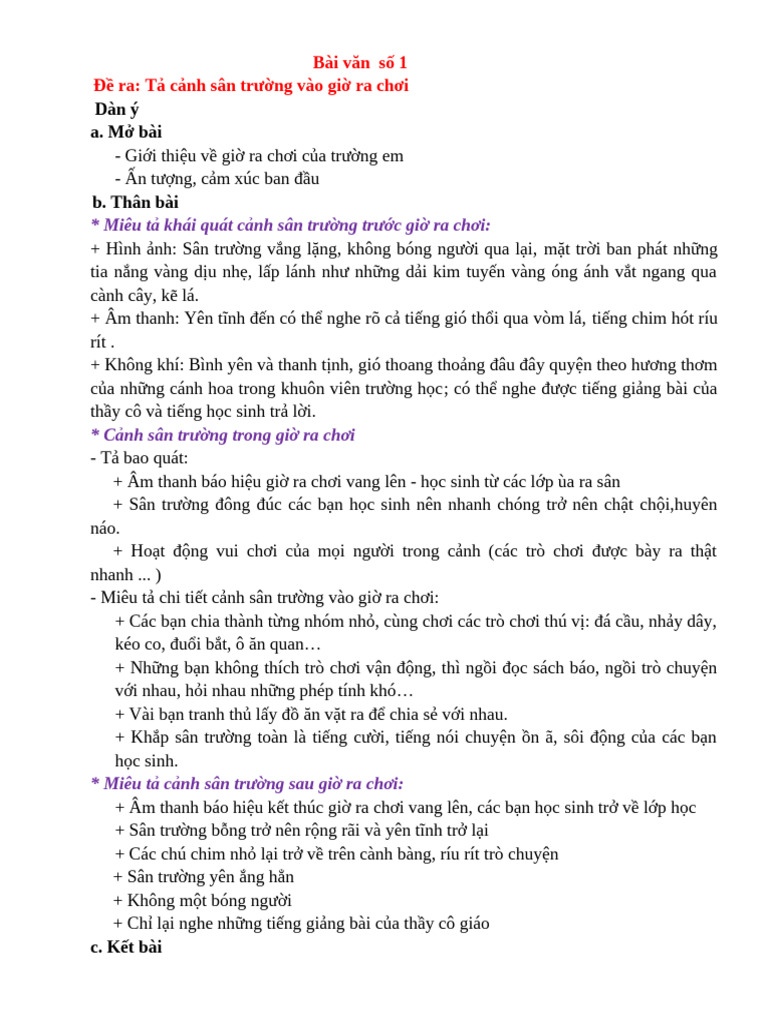 Bài văn số 1

Đề ra: Tả cảnh sân trường vào giờ ra chơi

Dàn ý

a. Mở bài

- Giới thiệu về giờ ra chơi của trường em
- Ấn tượng, cảm xúc ban đầu

b. Thân bài

* Miêu tả khái quát cảnh sân trường trước giờ ra chơi:

+ Hình ảnh: Sân trường vắng lặng, không bóng người qua lại, mặt trời ban phát những tia nắng vàng dịu nhẹ, lấp lánh như những dải kim tuyến vàng óng ánh vắt ngang qua cành cây, kẽ lá.

+ Âm thanh: Yên tĩnh đến có thể nghe rõ cả tiếng gió thổi qua vòm lá, tiếng chim hót ríu rít .

+ Không khí: Bình yên và thanh tịnh, gió thoang thoảng đâu đây quyện theo hương thơm của những cánh hoa trong khuôn viên trường học; có thể nghe được tiếng giảng bài của thầy cô và tiếng học sinh trả lời.

* Cảnh sân trường trong giờ ra chơi

- Tả bao quát:

+ Âm thanh báo hiệu giờ ra chơi vang lên - học sinh từ các lớp ùa ra sân

+ Sân trường đông đúc các bạn học sinh nên nhanh chóng trở nên chật chội,huyên náo.

+ Hoạt động vui chơi của mọi người trong cảnh (các trò chơi được bày ra thật nhanh ... )

- Miêu tả chi tiết cảnh sân trường vào giờ ra chơi:

+ Các bạn chia thành từng nhóm nhỏ, cùng chơi các trò chơi thú vị: đá cầu, nhảy dây, kéo co, đuổi bắt, ô ăn quan…

+ Những bạn không thích trò chơi vận động, thì ngồi đọc sách báo, ngồi trò chuyện với nhau, hỏi nhau những phép tính khó…

+ Vài bạn tranh thủ lấy đồ ăn vặt ra để chia sẻ với nhau.

+ Khắp sân trường toàn là tiếng cười, tiếng nói chuyện ồn ã, sôi động của các bạn học sinh.

* Miêu tả cảnh sân trường sau giờ ra chơi:

+ Âm thanh báo hiệu kết thúc giờ ra chơi vang lên, các bạn học sinh trở về lớp học

+ Sân trường bỗng trở nên rộng rãi và yên tĩnh trở lại

+ Các chú chim nhỏ lại trở về trên cành bàng, ríu rít trò chuyện

+ Sân trường yên ắng hẳn

+ Không một bóng người

+ Chỉ lại nghe những tiếng giảng bài của thầy cô giáo

c. Kết bài